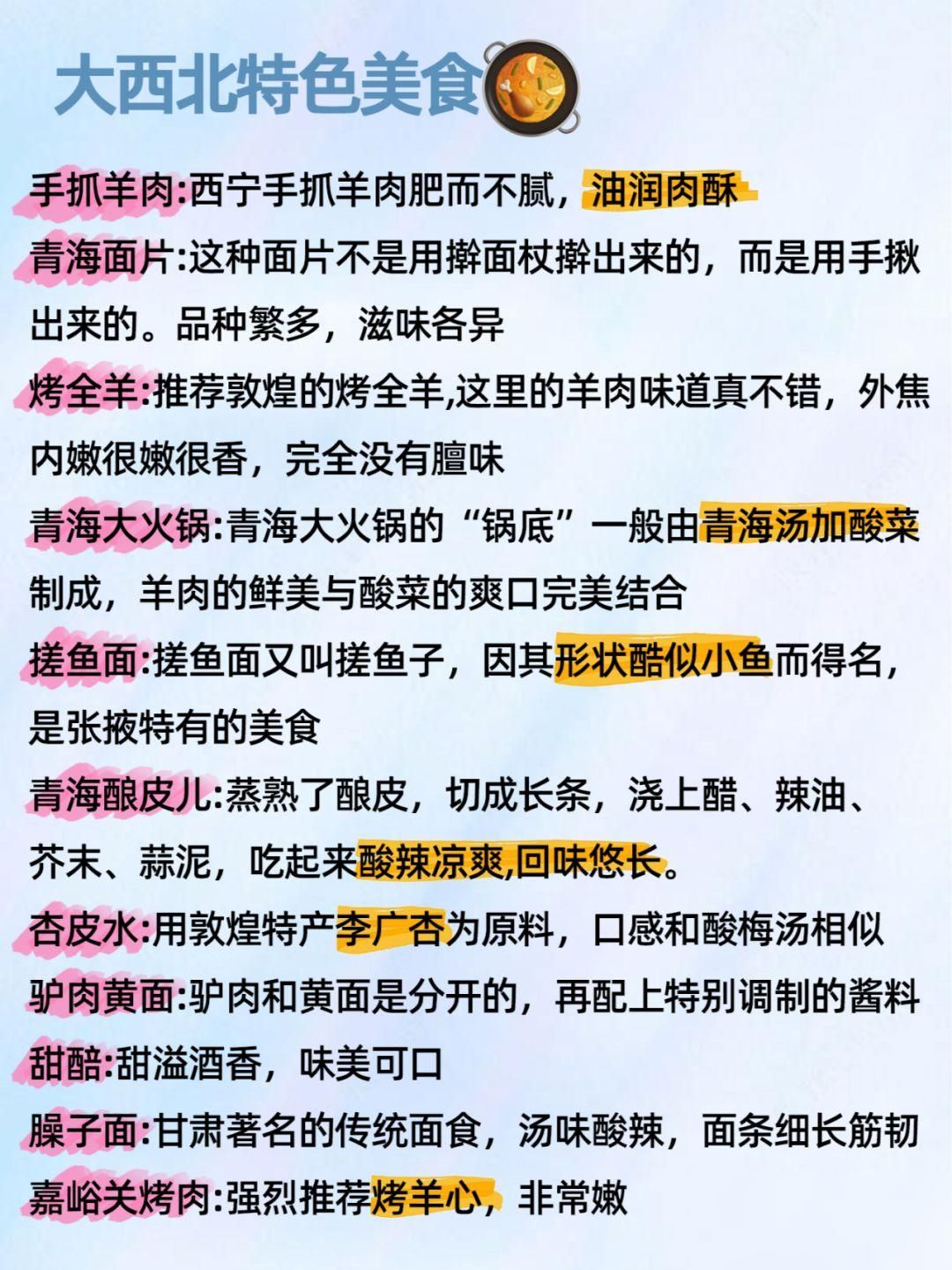 大西北特色美食

手抓羊肉:西宁手抓羊肉肥而不腻，油润肉酥

青海面片:这种面片不是用擀面杖擀出来的，而是用手揪出来的。品种繁多，滋味各异

烤全羊:推荐敦煌的烤全羊,这里的羊肉味道真不错，外焦内嫩很嫩很香，完全没有膻味

青海大火锅:青海大火锅的“锅底”一般由青海汤加酸菜制成，羊肉的鲜美与酸菜的爽口完美结合

搓鱼面:搓鱼面又叫搓鱼子，因其形状酷似小鱼而得名，是张掖特有的美食

青海酿皮儿:蒸熟了酿皮，切成长条，浇上醋、辣油、芥末、蒜泥，吃起来酸辣凉爽,回味悠长。

杏皮水:用敦煌特产李广杏为原料，口感和酸梅汤相似

驴肉黄面:驴肉和黄面是分开的，再配上特别调制的酱料

甜醅:甜溢酒香，味美可口

臊子面:甘肃著名的传统面食，汤味酸辣，面条细长筋韧

嘉峪关烤肉:强烈推荐烤羊心，非常嫩